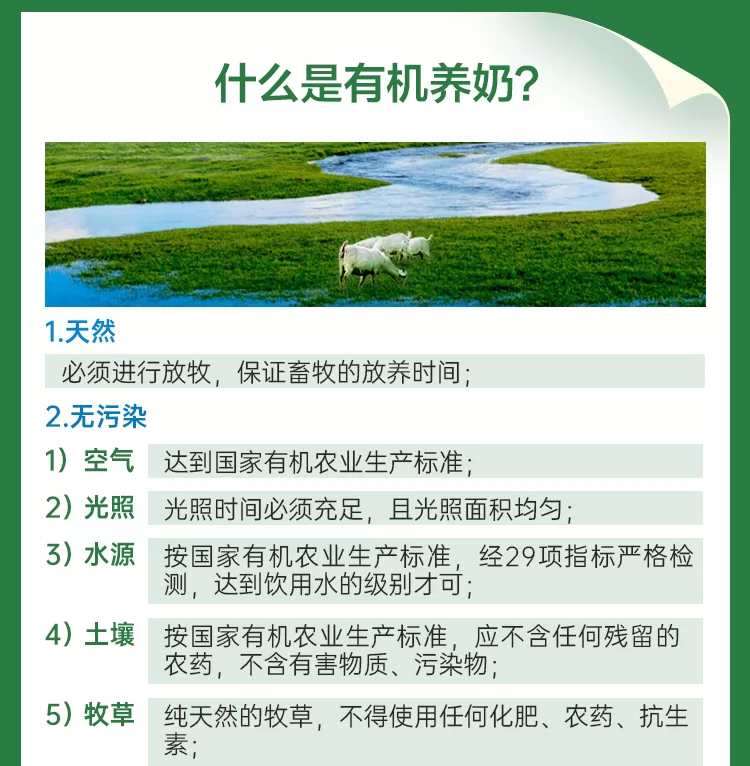 什么是有机养奶?

1.天然

必须进行放牧，保证畜牧的放养时间;

2.无污染

1）空气 达到国家有机农业生产标准;

2）光照 光照时间必须充足，且光照面积均匀;

3）水源 按国家有机农业生产标准，经29项指标严格检测，达到饮用水的级别才可;

4）土壤 按国家有机农业生产标准，应不含任何残留的农药，不含有害物质、污染物;

5）牧草 纯天然的牧草，不得使用任何化肥、农药、抗生素;